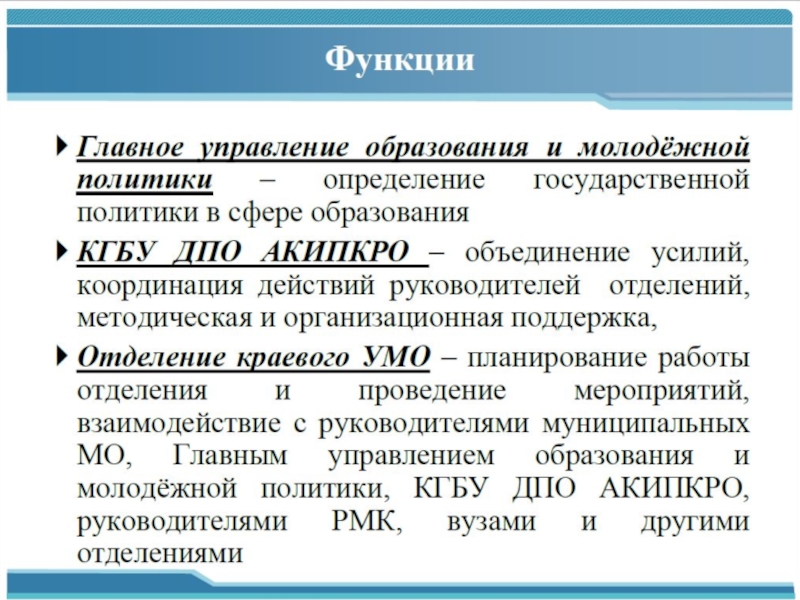 Функции

Главное управление образования и молодёжной политики – определение государственной политики в сфере образования

КГБУ ДПО АКИПКРО – объединение усилий, координация действий руководителей отделений, методическая и организационная поддержка,

Отделение краевого УМО – планирование работы отделения и проведение мероприятий, взаимодействие с руководителями муниципальных МО, Главным управлением образования и молодёжной политики, КГБУ ДПО АКИПКРО, руководителями РМК, вузами и другими отделениями